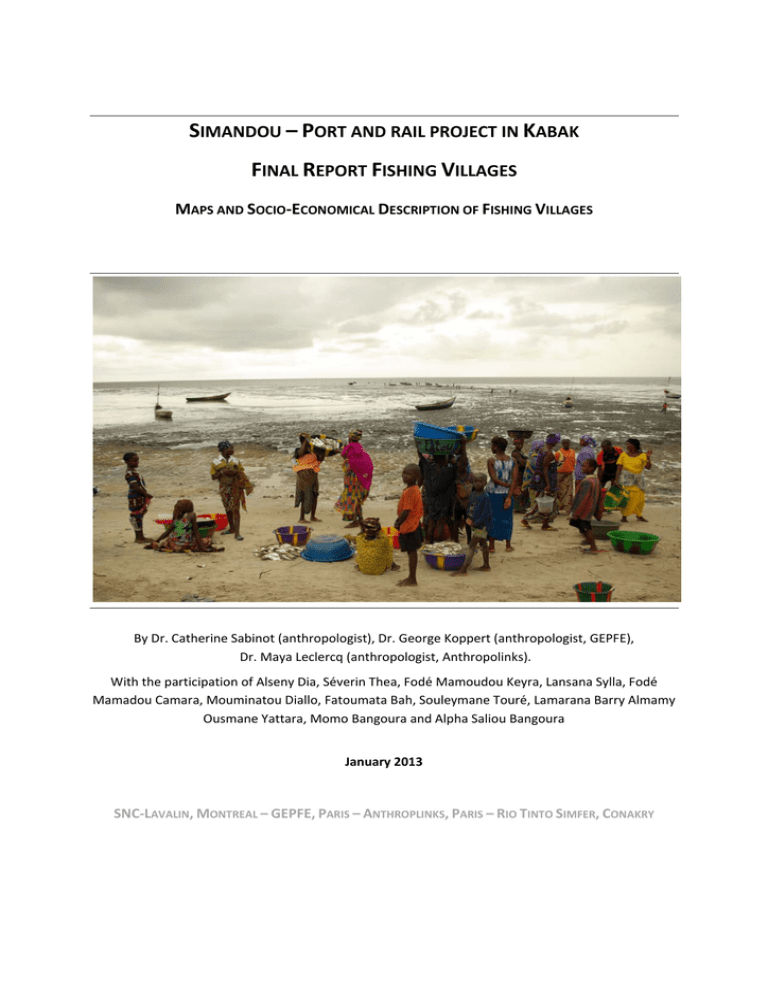 SIMANDOU – PORT AND RAIL PROJECT IN KABAK

FINAL REPORT FISHING VILLAGES

MAPS AND SOCIO-ECONOMICAL DESCRIPTION OF FISHING VILLAGES

By Dr. Catherine Sabinot (anthropologist), Dr. George Koppert (anthropologist, GEPFE), Dr. Maya Leclercq (anthropologist, Anthropolinks).

With the participation of Alseny Dia, Séverin Thea, Fodé Mamoudou Keyra, Lansana Sylla, Fodé Mamadou Camara, Mouminatou Diallo, Fatoumata Bah, Souleymane Touré, Lamarana Barry Almamy Ousmane Yattara, Momo Bangoura and Alpha Saliou Bangoura

January 2013

SNC-LAVALIN, MONTREAL – GEPFE, PARIS – ANTHROPLINKS, PARIS – RIO TINTO SIMFER, CONAKRY